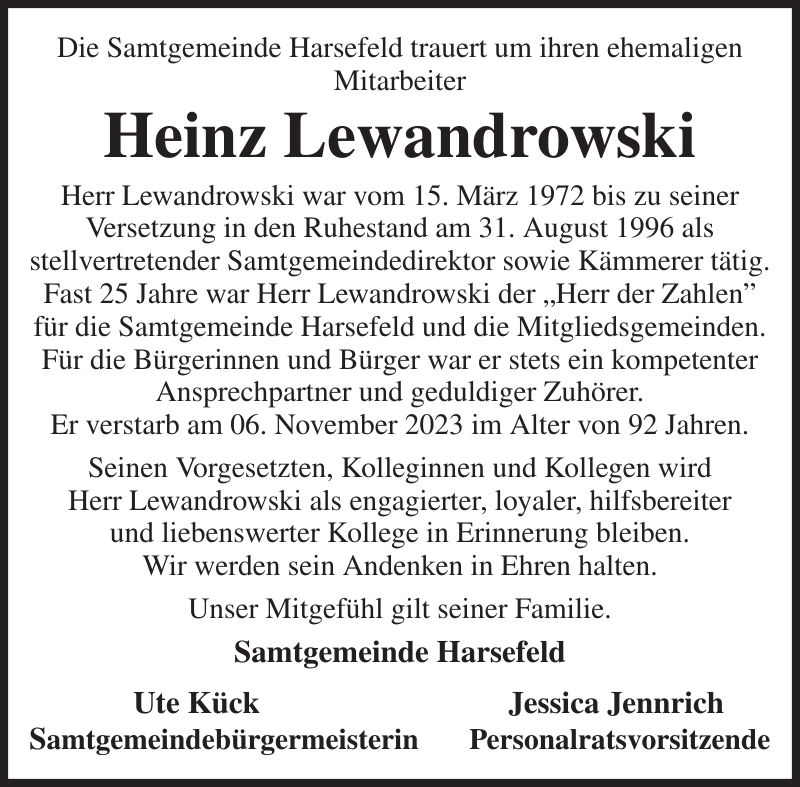 Die Samtgemeinde Harsefeld trauert um ihren ehemaligen Mitarbeiter

Heinz Lewandrowski

Herr Lewandrowski war vom 15. März 1972 bis zu seiner Versetzung in den Ruhestand am 31. August 1996 als stellvertretender Samtgemeindedirektor sowie Kämmerer tätig. Fast 25 Jahre war Herr Lewandrowski der „Herr der Zahlen” für die Samtgemeinde Harsefeld und die Mitgliedsgemeinden. Für die Bürgerinnen und Bürger war er stets ein kompetenter Ansprechpartner und geduldiger Zuhörer.
Er verstarb am 06. November 2023 im Alter von 92 Jahren.

Seinen Vorgesetzten, Kolleginnen und Kollegen wird Herr Lewandrowski als engagierter, loyaler, hilfsbereiter und liebenswerter Kollege in Erinnerung bleiben.
Wir werden sein Andenken in Ehren halten.

Unser Mitgefühl gilt seiner Familie.

Samtgemeinde Harsefeld

Ute Kück
Samtgemeindebürgermeisterin

Jessica Jennrich
Personalratsvorsitzende